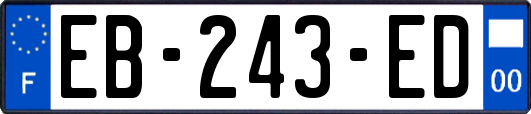 F
EB-243-ED
00